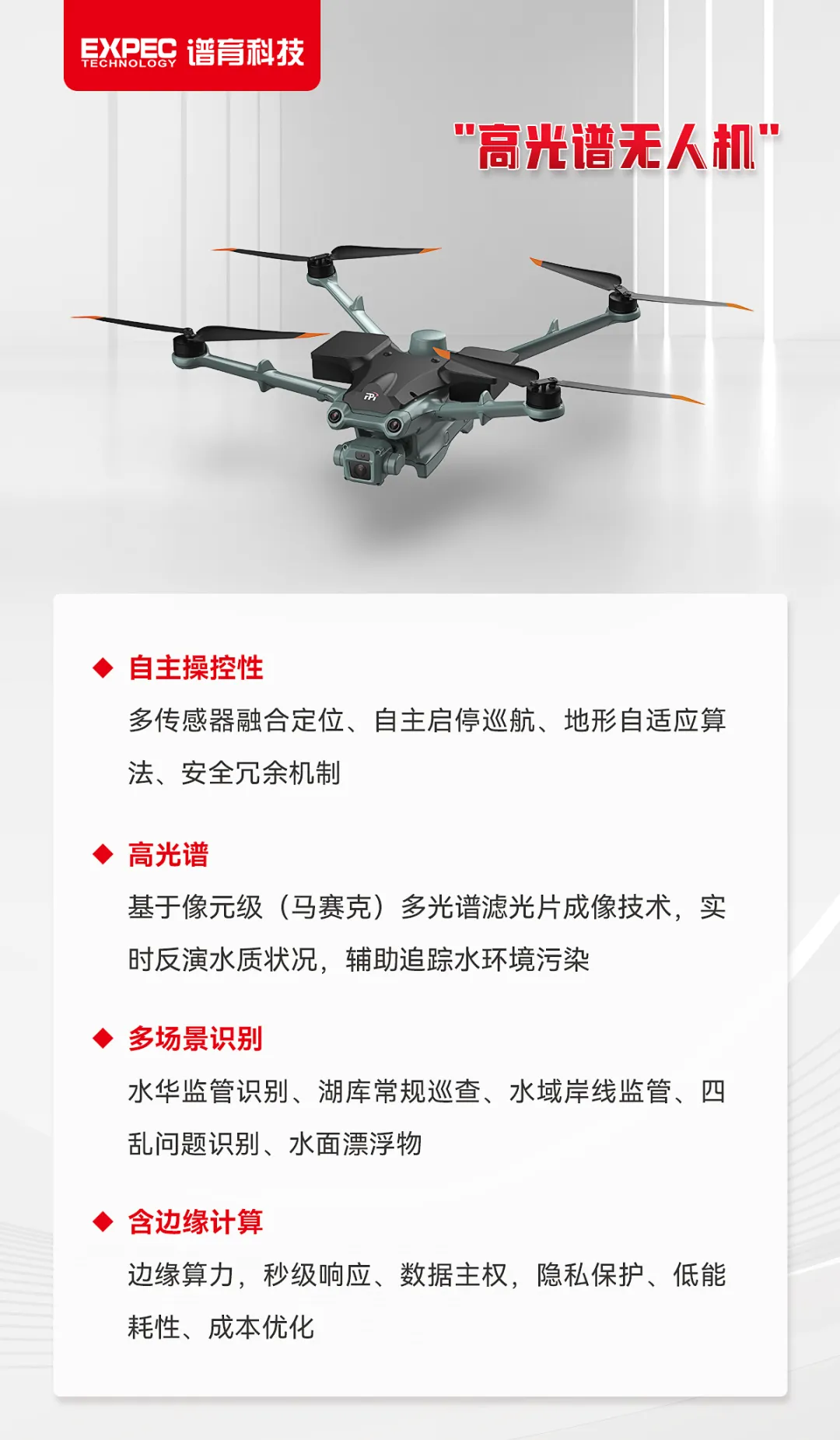 EXPEC TECHNOLOGY 谱育科技

"高光谱无人机"

◆ 自主操控性

多传感器融合定位、自主启停巡航、地形自适应算法、安全冗余机制

◆ 高光谱

基于像元级（马赛克）多光谱滤光片成像技术，实时反演水质状况，辅助追踪水环境污染

◆ 多场景识别

水华监管识别、湖库常规巡查、水域岸线监管、四乱问题识别、水面漂浮物

◆ 含边缘计算

边缘算力，秒级响应、数据主权，隐私保护、低能耗性、成本优化